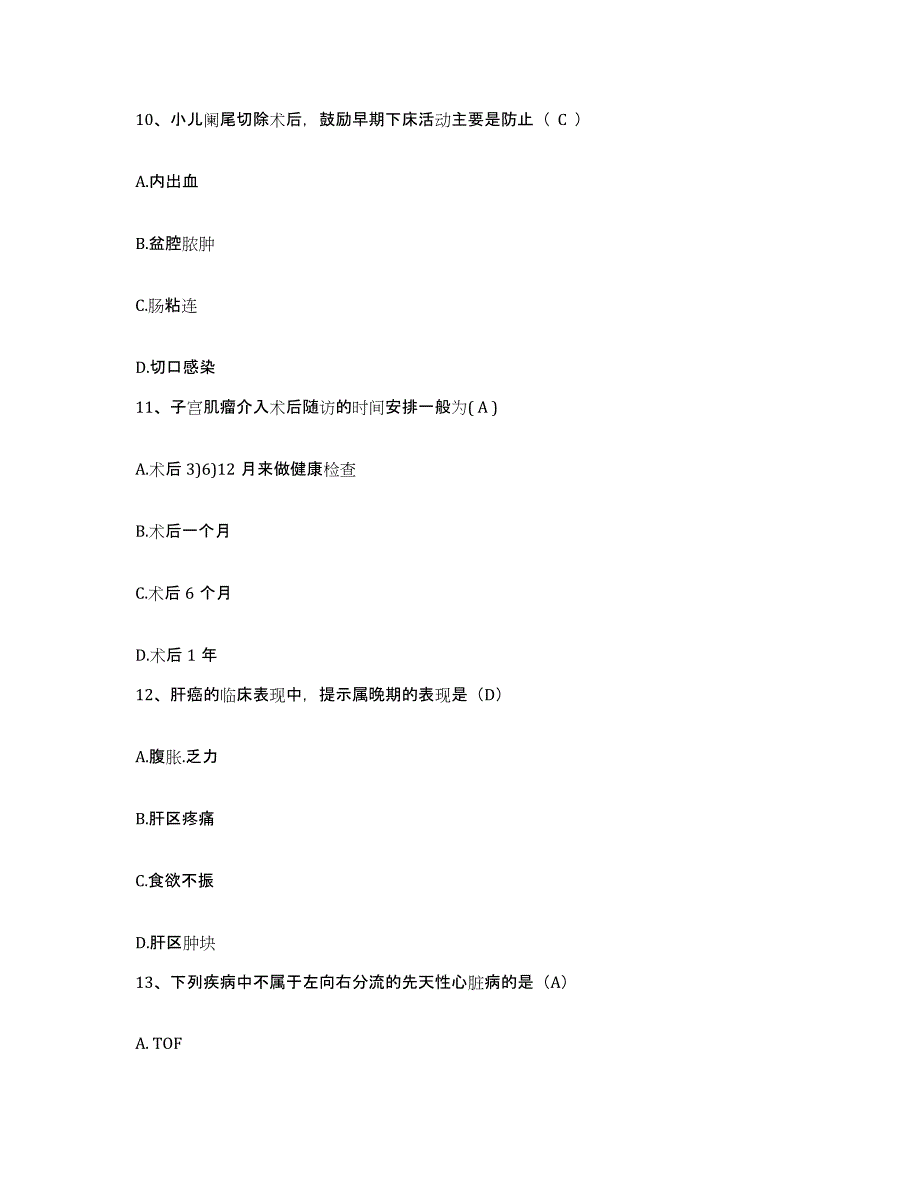 10、小儿阑尾切除术后，鼓励早期下床活动主要是防止（ C ）

A.内出血

B.盆腔脓肿

C.肠粘连

D.切口感染

11、子宫肌瘤介入术后随访的时间安排一般为( A )

A.术后 3)6)12 月来做健康检查

B.术后一个月

C.术后 6 个月

D.术后 1 年

12、肝癌的临床表现中，提示属晚期的表现是（D）

A.腹胀.乏力

B.肝区疼痛

C.食欲不振

D.肝区肿块

13、下列疾病中不属于左向右分流的先天性心脏病的是（A）

A. TOF